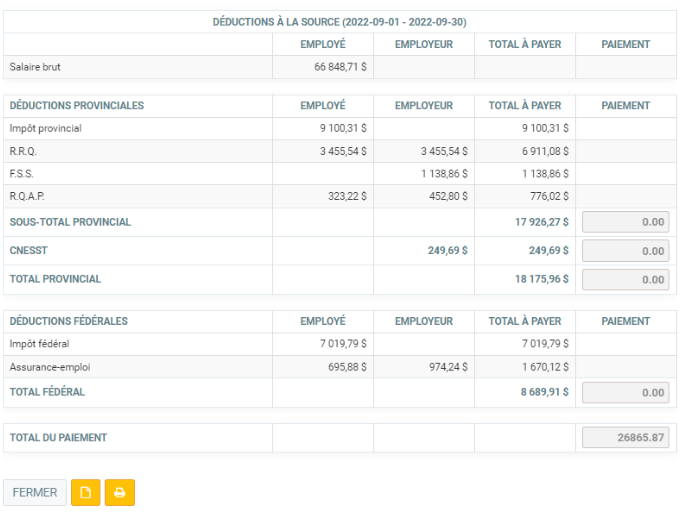 DÉDUCTIONS À LA SOURCE (2022-09-01 - 2022-09-30)

| | EMPLOYÉ | EMPLOYEUR | TOTAL À PAYER | PAIEMENT |
|---|---|---|---|---|
| Salaire brut | 66 848,71 $ | | | |

| DÉDUCTIONS PROVINCIALES | EMPLOYÉ | EMPLOYEUR | TOTAL À PAYER | PAIEMENT |
|---|---|---|---|---|
| Impôt provincial | 9 100,31 $ | | 9 100,31 $ | |
| R.R.Q. | 3 455,54 $ | 3 455,54 $ | 6 911,08 $ | |
| F.S.S. | | 1 138,86 $ | 1 138,86 $ | |
| R.Q.A.P. | 323,22 $ | 452,80 $ | 776,02 $ | |
| SOUS-TOTAL PROVINCIAL | | | 17 926,27 $ | 0.00 |
| CNESST | | 249,69 $ | 249,69 $ | 0.00 |
| TOTAL PROVINCIAL | | | 18 175,96 $ | 0.00 |

| DÉDUCTIONS FÉDÉRALES | EMPLOYÉ | EMPLOYEUR | TOTAL À PAYER | PAIEMENT |
|---|---|---|---|---|
| Impôt fédéral | 7 019,79 $ | | 7 019,79 $ | |
| Assurance-emploi | 695,88 $ | 974,24 $ | 1 670,12 $ | |
| TOTAL FÉDÉRAL | | | 8 689,91 $ | 0.00 |

| TOTAL DU PAIEMENT | | | | 26865.87 |
|---|---|---|---|---|

FERMER